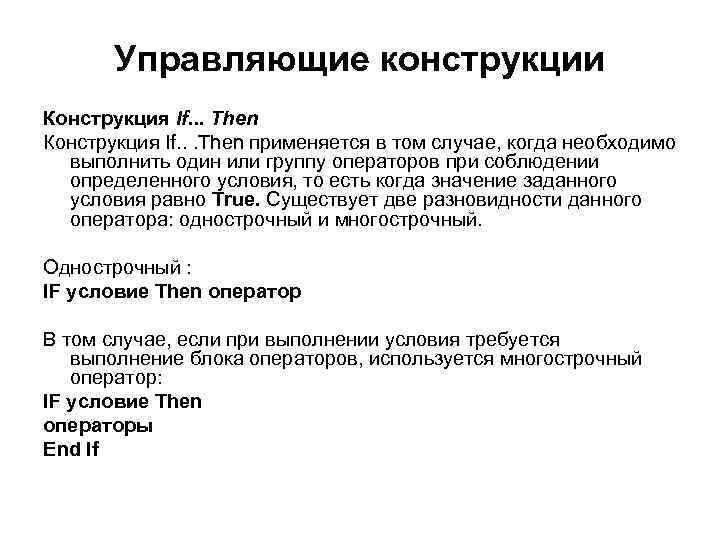 Управляющие конструкции

Конструкция If... Then

Конструкция If.. .Then применяется в том случае, когда необходимо выполнить один или группу операторов при соблюдении определенного условия, то есть когда значение заданного условия равно True. Существует две разновидности данного оператора: однострочный и многострочный.

Однострочный :

IF условие Then оператор

В том случае, если при выполнении условия требуется выполнение блока операторов, используется многострочный оператор:

IF условие Then

операторы

End If